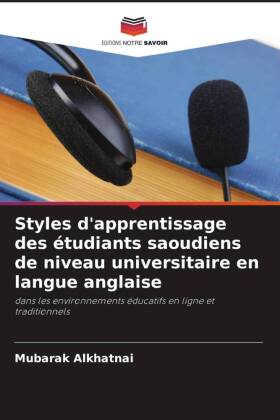 EDITIONS NOTRE SAVOIR

Styles d'apprentissage des étudiants saoudiens de niveau universitaire en langue anglaise

dans les environnements éducatifs en ligne et traditionnels

Mubarak Alkhatnai